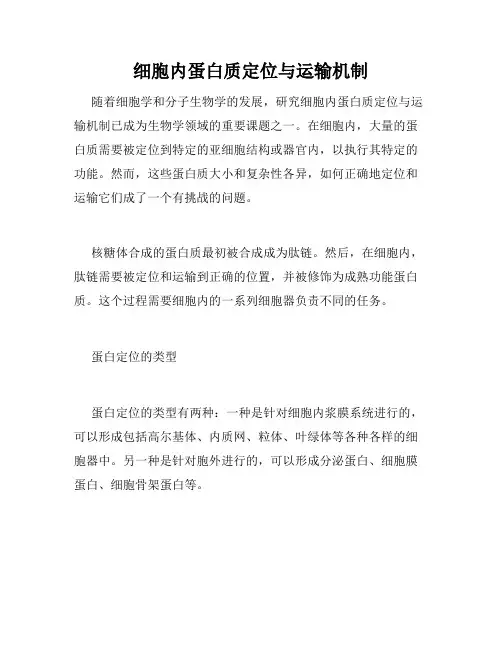 细胞内蛋白质定位与运输机制

随着细胞学和分子生物学的发展，研究细胞内蛋白质定位与运输机制已成为生物学领域的重要课题之一。在细胞内，大量的蛋白质需要被定位到特定的亚细胞结构或器官内，以执行其特定的功能。然而，这些蛋白质大小和复杂性各异，如何正确地定位和运输它们成了一个有挑战的问题。

核糖体合成的蛋白质最初被合成成为肽链。然后，在细胞内，肽链需要被定位和运输到正确的位置，并被修饰为成熟功能蛋白质。这个过程需要细胞内的一系列细胞器负责不同的任务。

蛋白定位的类型

蛋白定位的类型有两种：一种是针对细胞内浆膜系统进行的，可以形成包括高尔基体、内质网、粒体、叶绿体等各种各样的细胞器中。另一种是针对胞外进行的，可以形成分泌蛋白、细胞膜蛋白、细胞骨架蛋白等。